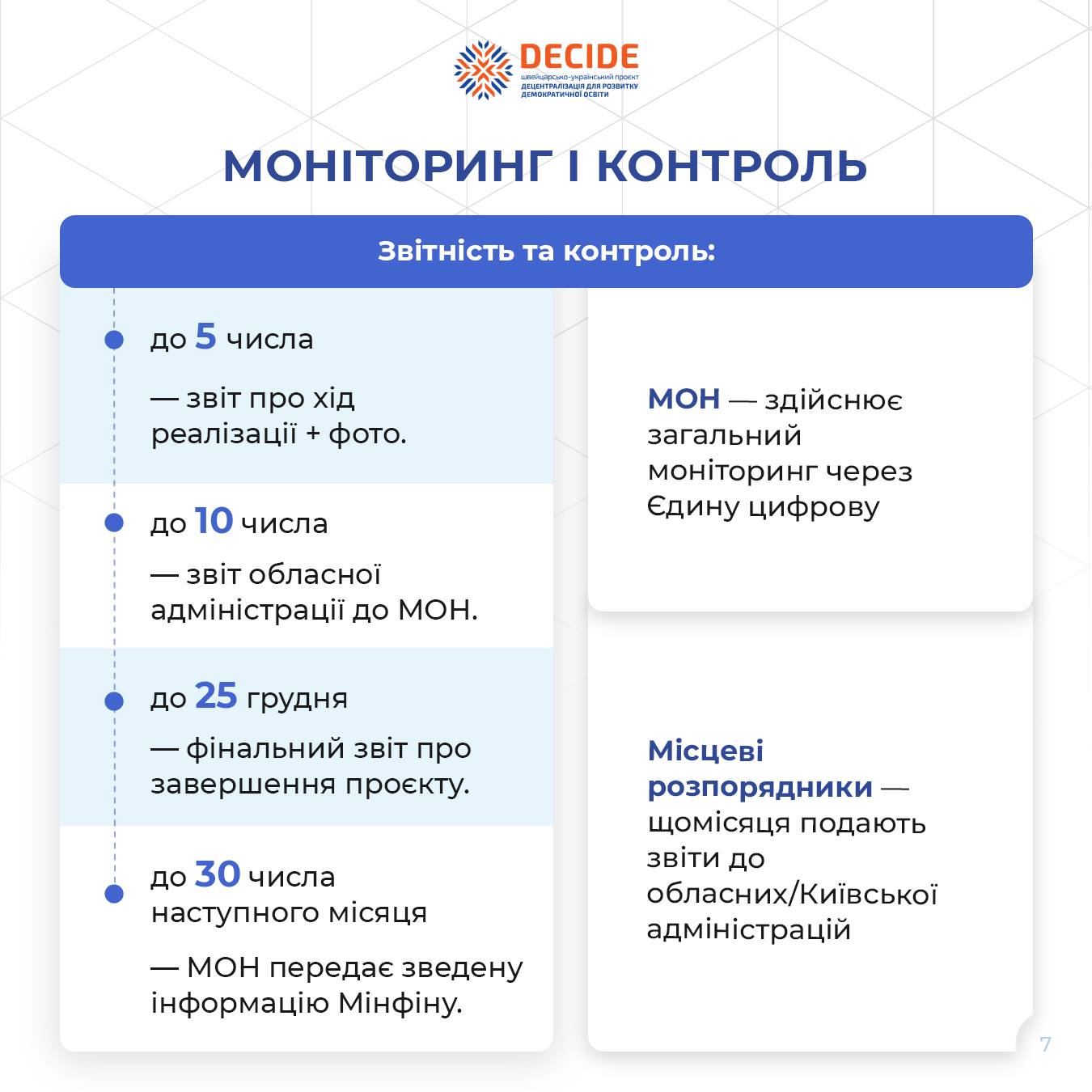 DECIDE
швейцарсько-український проєкт
ДЕЦЕНТРАЛІЗАЦІЯ ДЛЯ РОЗВИТКУ ДЕМОКРАТИЧНОЇ ОСВІТИ

МОНІТОРИНГ І КОНТРОЛЬ

Звітність та контроль:

до 5 числа

— звіт про хід реалізації + фото.

до 10 числа

— звіт обласної адміністрації до МОН.

до 25 грудня

— фінальний звіт про завершення проєкту.

до 30 числа наступного місяця

— МОН передає зведену інформацію Мінфіну.

МОН — здійснює загальний моніторинг через Єдину цифрову

Місцеві розпорядники — щомісяця подають звіти до обласних/Київської адміністрацій

7